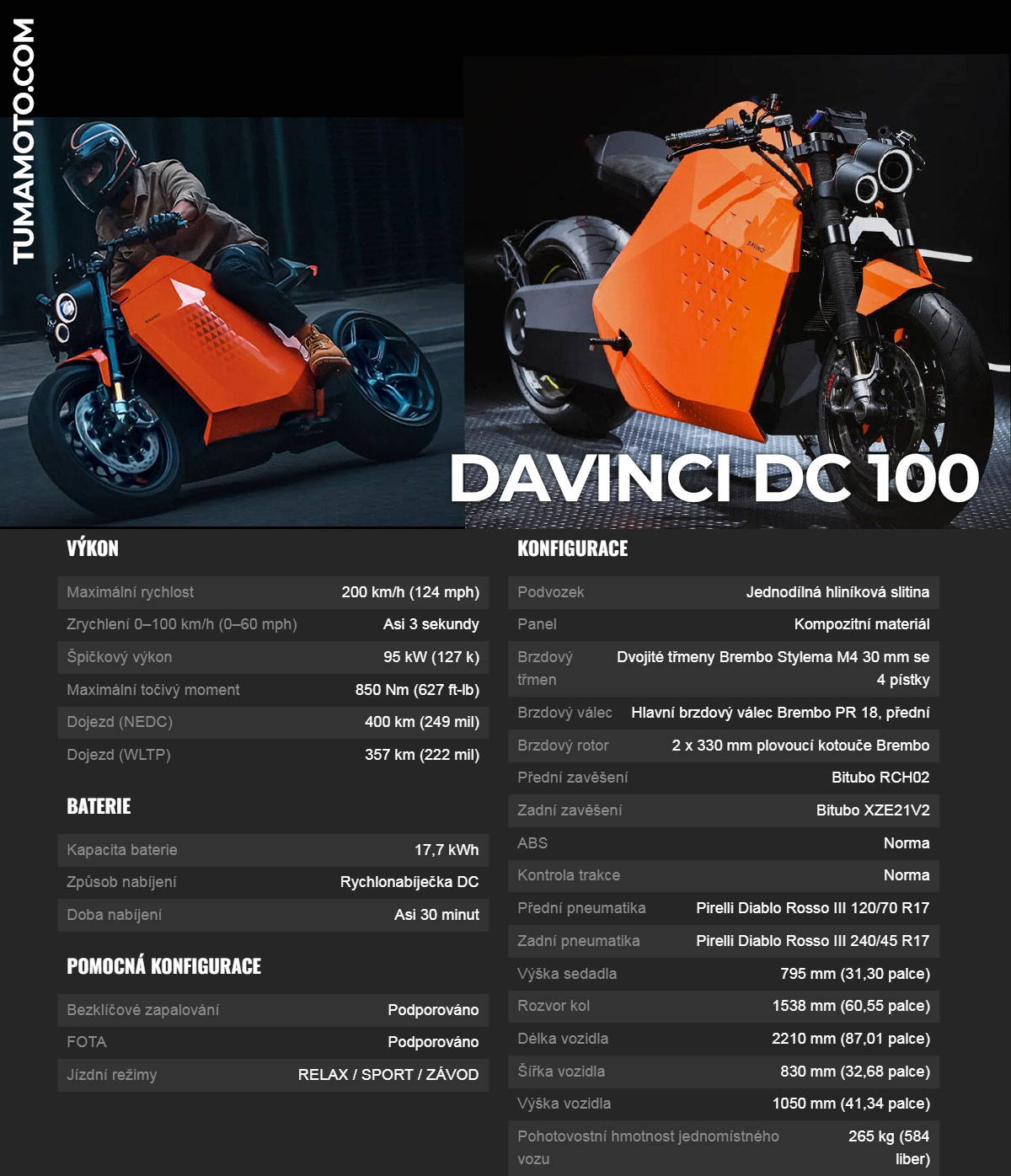 TUMAMOTO.COM

DAVINCI DC 100

VÝKON

Maximální rychlost 200 km/h (124 mph)
Zrychlení 0–100 km/h (0–60 mph) Asi 3 sekundy
Špičkový výkon 95 kW (127 k)
Maximální točivý moment 850 Nm (627 ft-lb)
Dojezd (NEDC) 400 km (249 mil)
Dojezd (WLTP) 357 km (222 mil)

BATERIE

Kapacita baterie 17,7 kWh
Způsob nabíjení Rychlonabíječka DC
Doba nabíjení Asi 30 minut

POMOCNÁ KONFIGURACE

Bezklíčové zapalování Podporováno
FOTA Podporováno
Jízdní režimy RELAX / SPORT / ZÁVOD

KONFIGURACE

Podvozek Jednodílná hliníková slitina
Panel Kompozitní materiál
Brzdový třmen Dvojité třmeny Brembo Stylema M4 30 mm se 4 pístky
Brzdový válec Hlavní brzdový válec Brembo PR 18, přední
Brzdový rotor 2 x 330 mm plovoucí kotouče Brembo
Přední zavěšení Bitubo RCH02
Zadní zavěšení Bitubo XZE21V2
ABS Norma
Kontrola trakce Norma
Přední pneumatika Pirelli Diablo Rosso III 120/70 R17
Zadní pneumatika Pirelli Diablo Rosso III 240/45 R17
Výška sedadla 795 mm (31,30 palce)
Rozvor kol 1538 mm (60,55 palce)
Délka vozidla 2210 mm (87,01 palce)
Šířka vozidla 830 mm (32,68 palce)
Výška vozidla 1050 mm (41,34 palce)
Pohotovostní hmotnost jednomístného vozu 265 kg (584 liber)